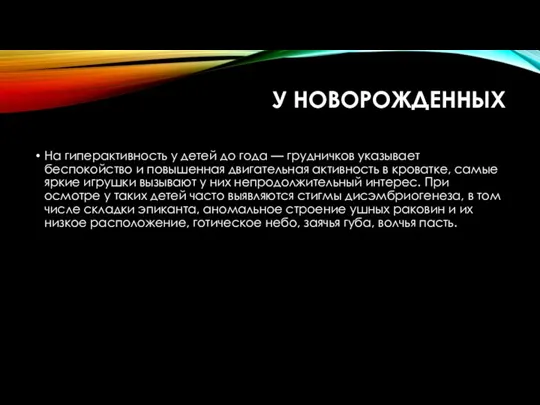 У НОВОРОЖДЕННЫХ

• На гиперактивность у детей до года — грудничков указывает беспокойство и повышенная двигательная активность в кроватке, самые яркие игрушки вызывают у них непродолжительный интерес. При осмотре у таких детей часто выявляются стигмы дисэмбриогенеза, в том числе складки эпиканта, аномальное строение ушных раковин и их низкое расположение, готическое небо, заячья губа, волчья пасть.